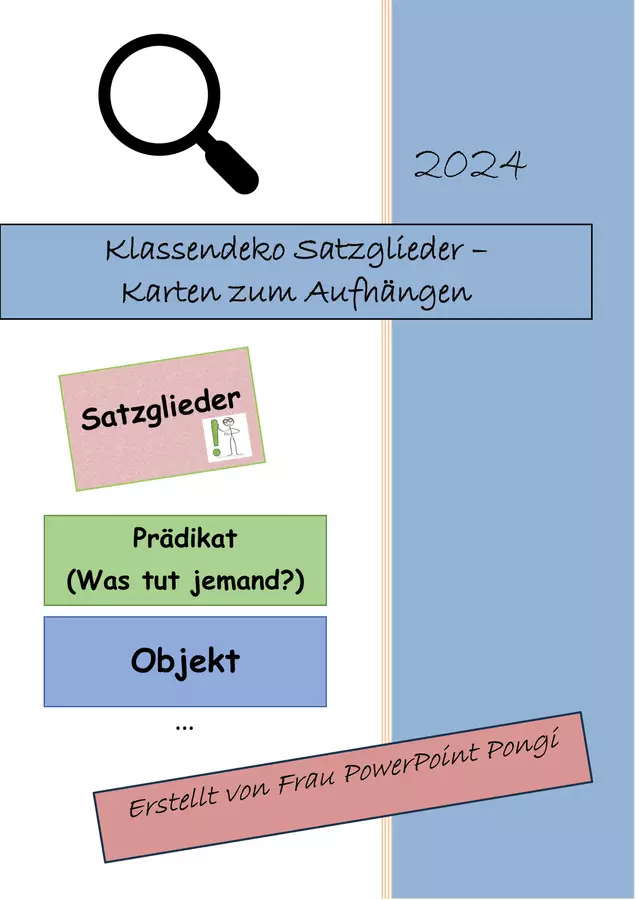 2024

Klassendeko Satzglieder – Karten zum Aufhängen

Satzglieder

Prädikat
(Was tut jemand?)

Objekt

...

Erstellt von Frau PowerPoint Pongi